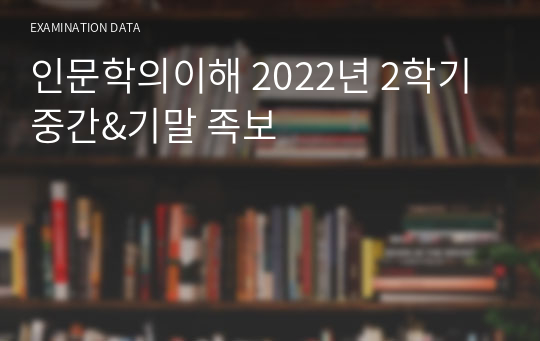 EXAMINATION DATA

인문학의이해 2022년 2학기 중간&기말 족보